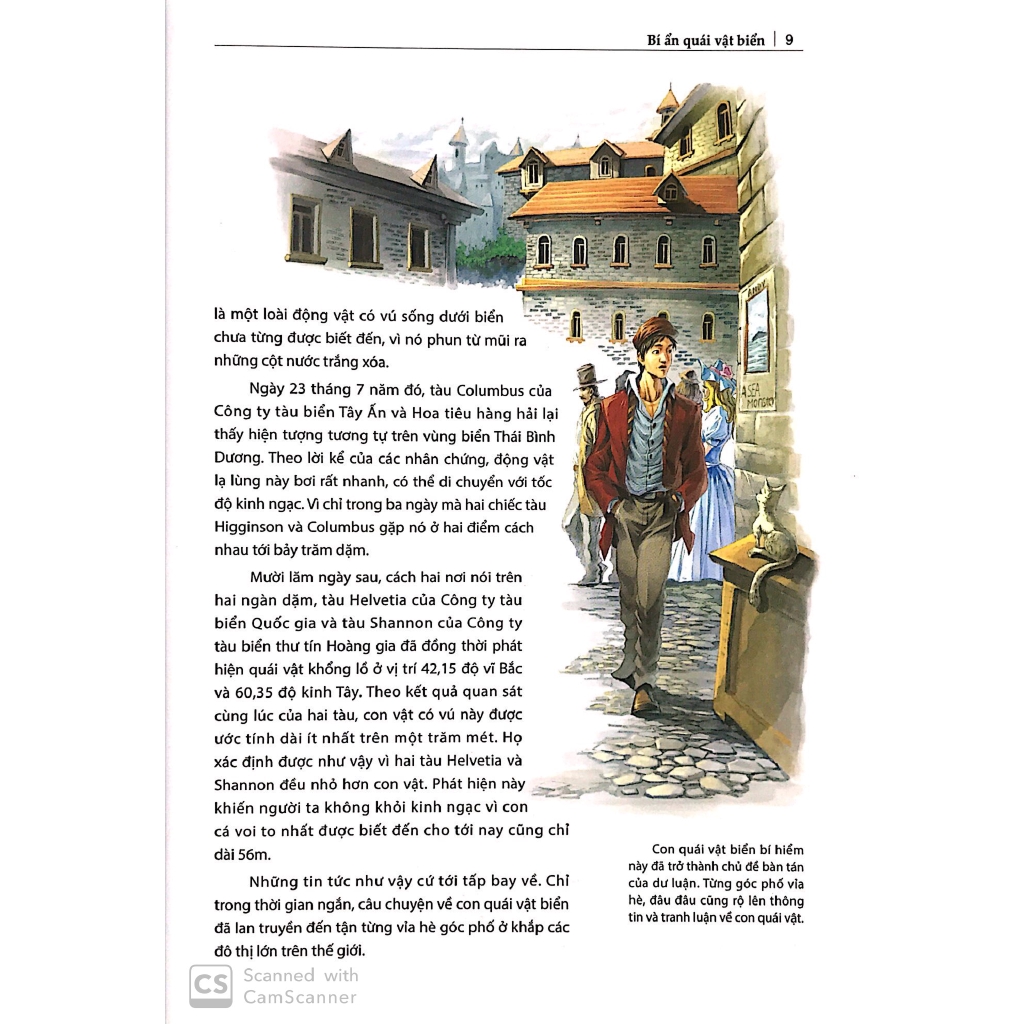 Bí ẩn quái vật biển | 9

là một loài động vật có vú sống dưới biển chưa từng được biết đến, vì nó phun từ mũi ra những cột nước trắng xóa.

Ngày 23 tháng 7 năm đó, tàu Columbus của Công ty tàu biển Tây Ấn và Hoa tiêu hàng hải lại thấy hiện tượng tương tự trên vùng biển Thái Bình Dương. Theo lời kể của các nhân chứng, động vật lạ lùng này bơi rất nhanh, có thể di chuyển với tốc độ kinh ngạc. Vì chỉ trong ba ngày mà hai chiếc tàu Higginson và Columbus gặp nó ở hai điểm cách nhau tới bảy trăm dặm.

Mười lăm ngày sau, cách hai nơi nói trên hai ngàn dặm, tàu Helvetia của Công ty tàu biển Quốc gia và tàu Shannon của Công ty tàu biển thư tín Hoàng gia đã đồng thời phát hiện quái vật khổng lồ ở vị trí 42,15 độ vĩ Bắc và 60,35 độ kinh Tây. Theo kết quả quan sát cùng lúc của hai tàu, con vật có vú này được ước tính dài ít nhất trên một trăm mét. Họ xác định được như vậy vì hai tàu Helvetia và Shannon đều nhỏ hơn con vật. Phát hiện này khiến người ta không khỏi kinh ngạc vì con cá voi to nhất được biết đến cho tới nay cũng chỉ dài 56m.

Những tin tức như vậy cứ tới tấp bay về. Chỉ trong thời gian ngắn, câu chuyện về con quái vật biển đã lan truyền đến tận từng vỉa hè góc phố ở khắp các đô thị lớn trên thế giới.

SEA MONSTER

Con quái vật biển bí hiểm này đã trở thành chủ đề bàn tán của dư luận. Từng góc phố vỉa hè, đâu đâu cũng rộ lên thông tin và tranh luận về con quái vật.

CS Scanned with CamScanner